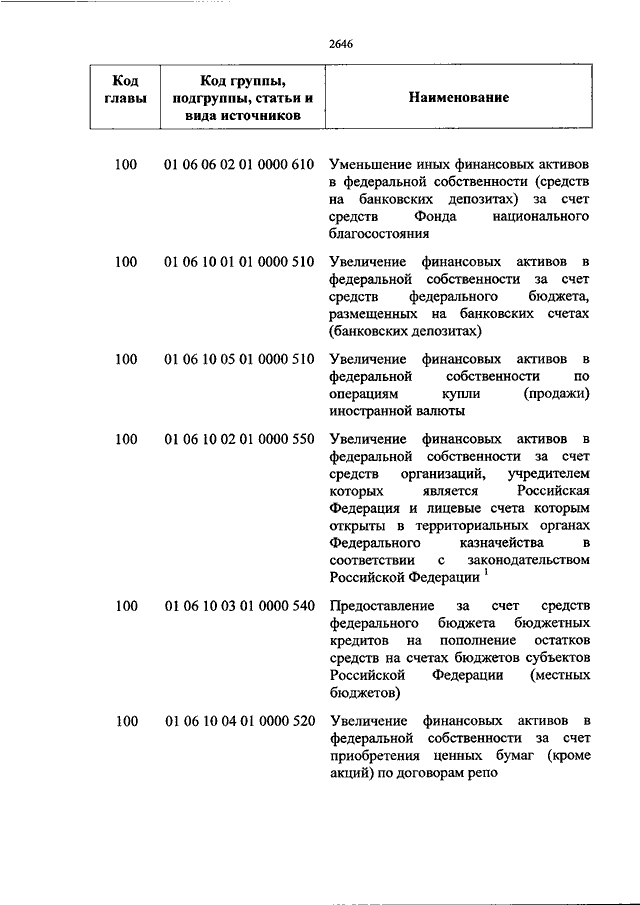 2646

| Код главы | Код группы, подгруппы, статьи и вида источников | Наименование |
|---|---|---|
| 100 | 01 06 06 02 01 0000 610 | Уменьшение иных финансовых активов в федеральной собственности (средств на банковских депозитах) за счет средств Фонда национального благосостояния |
| 100 | 01 06 10 01 01 0000 510 | Увеличение финансовых активов в федеральной собственности за счет средств федерального бюджета, размещенных на банковских счетах (банковских депозитах) |
| 100 | 01 06 10 05 01 0000 510 | Увеличение финансовых активов в федеральной собственности по операциям купли (продажи) иностранной валюты |
| 100 | 01 06 10 02 01 0000 550 | Увеличение финансовых активов в федеральной собственности за счет средств организаций, учредителем которых является Российская Федерация и лицевые счета которым открыты в территориальных органах Федерального казначейства в соответствии с законодательством Российской Федерации $^1$ |
| 100 | 01 06 10 03 01 0000 540 | Предоставление за счет средств федерального бюджета бюджетных кредитов на пополнение остатков средств на счетах бюджетов субъектов Российской Федерации (местных бюджетов) |
| 100 | 01 06 10 04 01 0000 520 | Увеличение финансовых активов в федеральной собственности за счет приобретения ценных бумаг (кроме акций) по договорам репо |